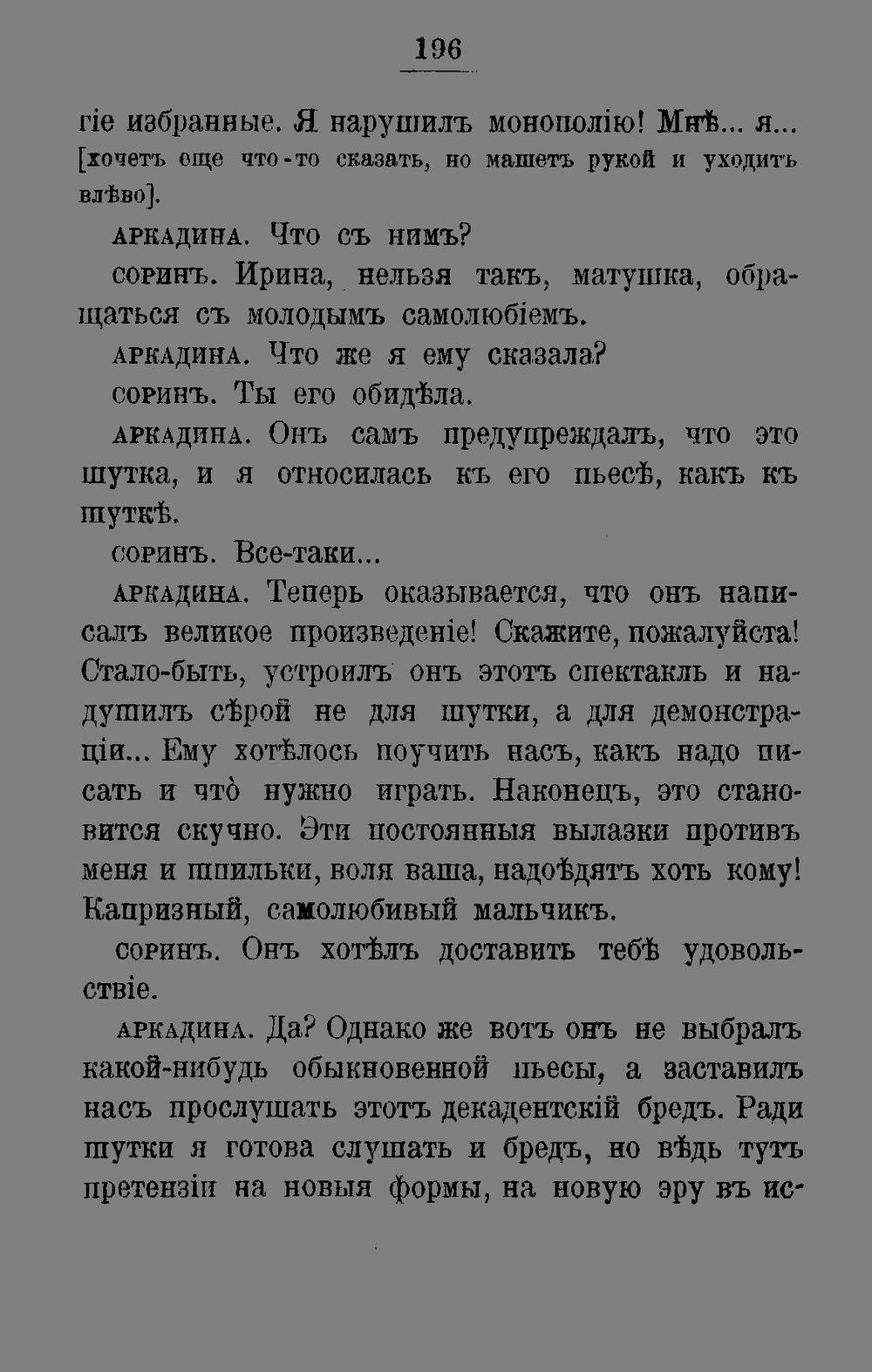 196

гіе избранные. Я нарушилъ монополію! Мнѣ... я... [хочетъ еще что-то сказать, но машетъ рукой и уходитъ влѣво].

АРКАДИНА. Что съ нимъ?

СОРИНЪ. Ирина, нельзя такъ, матушка, обращаться съ молодымъ самолюбіемъ.

АРКАДИНА. Что же я ему сказала?

СОРИНЪ. Ты его обидѣла.

АРКАДИНА. Онъ самъ предупреждалъ, что это шутка, и я относилась къ его пьесѣ, какъ къ шуткѣ.

СОРИНЪ. Все-таки...

АРКАДИНА. Теперь оказывается, что онъ написалъ великое произведеніе! Скажите, пожалуйста! Стало-быть, устроилъ онъ этотъ спектакль и надушилъ сѣрой не для шутки, а для демонстраціи... Ему хотѣлось поучить насъ, какъ надо писать и что̀ нужно играть. Наконецъ, это становится скучно. Эти постоянныя вылазки противъ меня и шпильки, воля ваша, надоѣдятъ хоть кому! Капризный, самолюбивый мальчикъ.

СОРИНЪ. Онъ хотѣлъ доставить тебѣ удовольствіе.

АРКАДИНА. Да? Однако же вотъ онъ не выбралъ какой-нибудь обыкновенной пьесы, а заставилъ насъ прослушать этотъ декадентскій бредъ. Ради шутки я готова слушать и бредъ, но вѣдь тутъ претензіи на новыя формы, на новую эру въ ис-